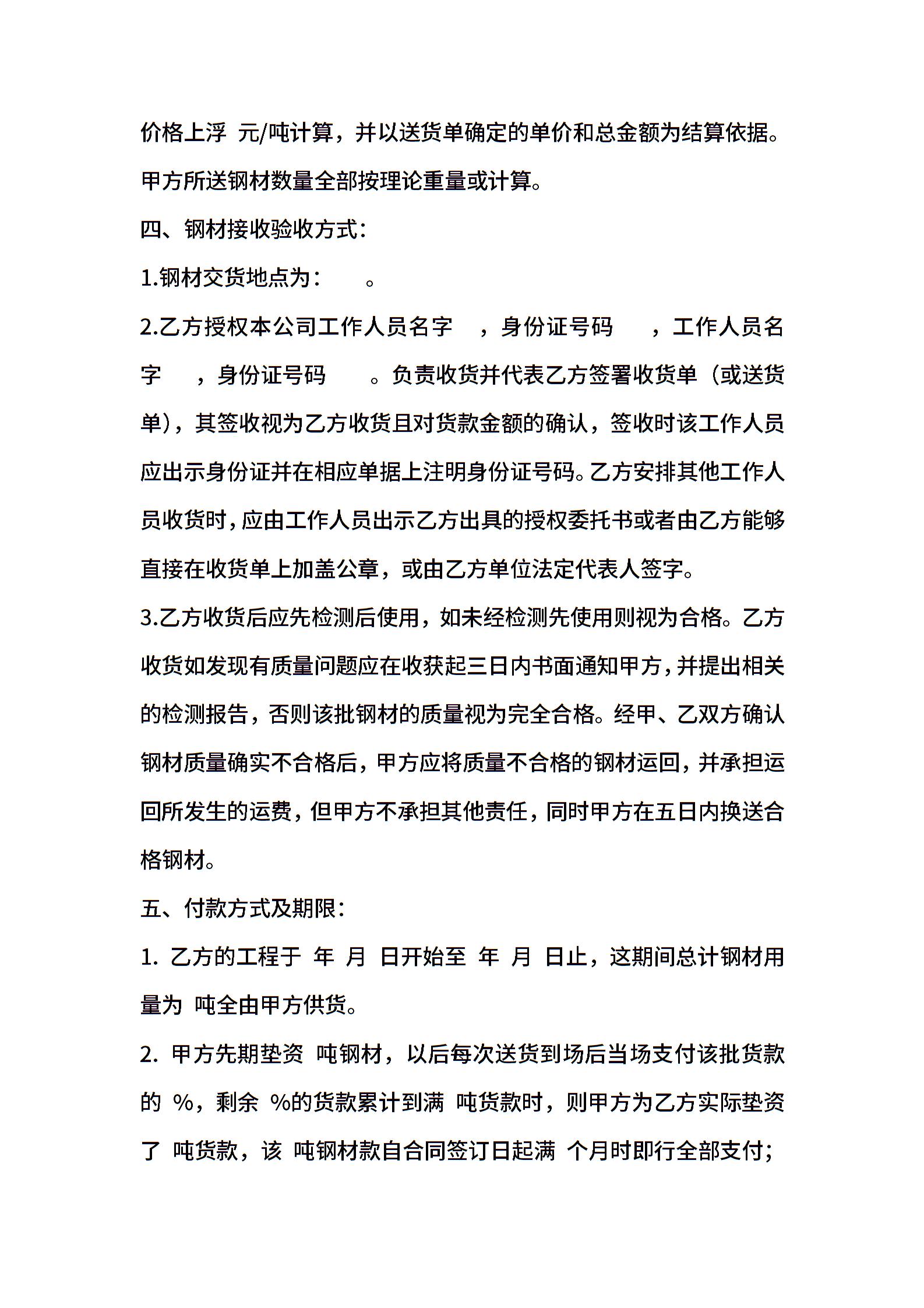 价格上浮 元/吨计算，并以送货单确定的单价和总金额为结算依据。甲方所送钢材数量全部按理论重量或计算。

四、钢材接收验收方式：

1.钢材交货地点为： 。

2.乙方授权本公司工作人员名字 ，身份证号码 ，工作人员名字 ，身份证号码 。负责收货并代表乙方签署收货单（或送货单），其签收视为乙方收货且对货款金额的确认，签收时该工作人员应出示身份证并在相应单据上注明身份证号码。乙方安排其他工作人员收货时，应由工作人员出示乙方出具的授权委托书或者由乙方能够直接在收货单上加盖公章，或由乙方单位法定代表人签字。

3.乙方收货后应先检测后使用，如未经检测先使用则视为合格。乙方收货如发现有质量问题应在收获起三日内书面通知甲方，并提出相关的检测报告，否则该批钢材的质量视为完全合格。经甲、乙双方确认钢材质量确实不合格后，甲方应将质量不合格的钢材运回，并承担运回所发生的运费，但甲方不承担其他责任，同时甲方在五日内换送合格钢材。

五、付款方式及期限：

1. 乙方的工程于 年 月 日开始至 年 月 日止，这期间总计钢材用量为 吨全由甲方供货。

2. 甲方先期垫资 吨钢材，以后每次送货到场后当场支付该批货款的 %，剩余 %的货款累计到满 吨货款时，则甲方为乙方实际垫资了 吨货款，该 吨钢材款自合同签订日起满 个月时即行全部支付；